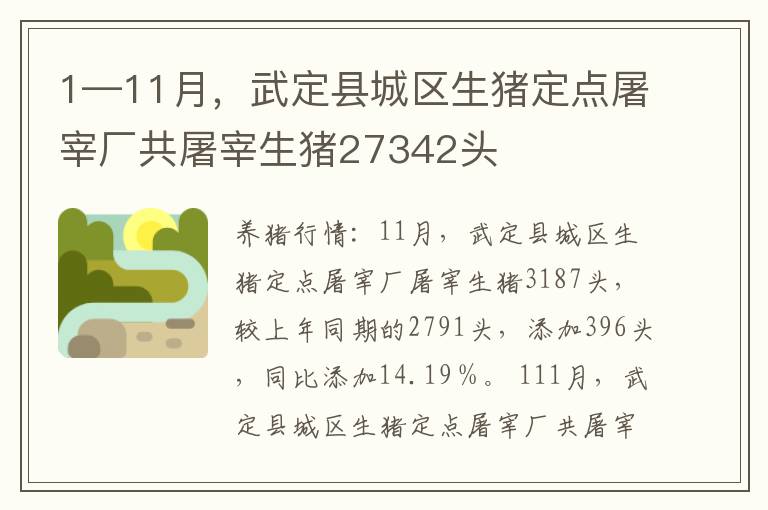 1—11月，武定县城区生猪定点屠宰厂共屠宰生猪27342头

养猪行情：11月，武定县城区生猪定点屠宰厂屠宰生猪3187头，较上年同期的2791头，添加396头，同比添加14.19%。111月，武定县城区生猪定点屠宰厂共屠宰